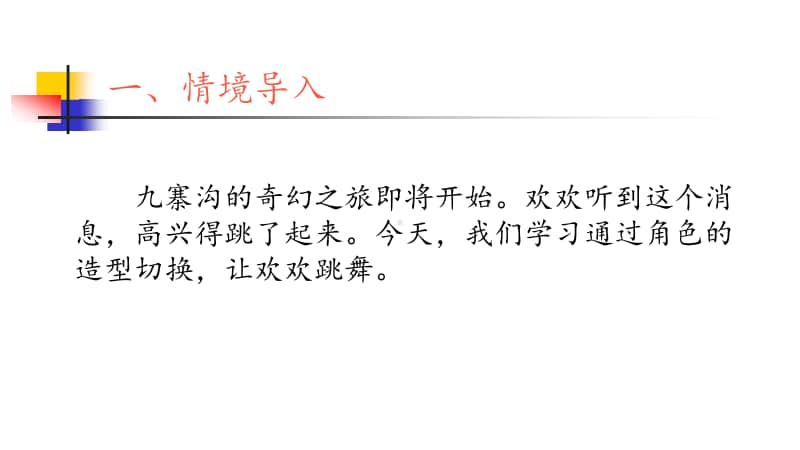 一、情境导入

九寨沟的奇幻之旅即将开始。欢欢听到这个消息，高兴得跳了起来。今天，我们学习通过角色的造型切换，让欢欢跳舞。